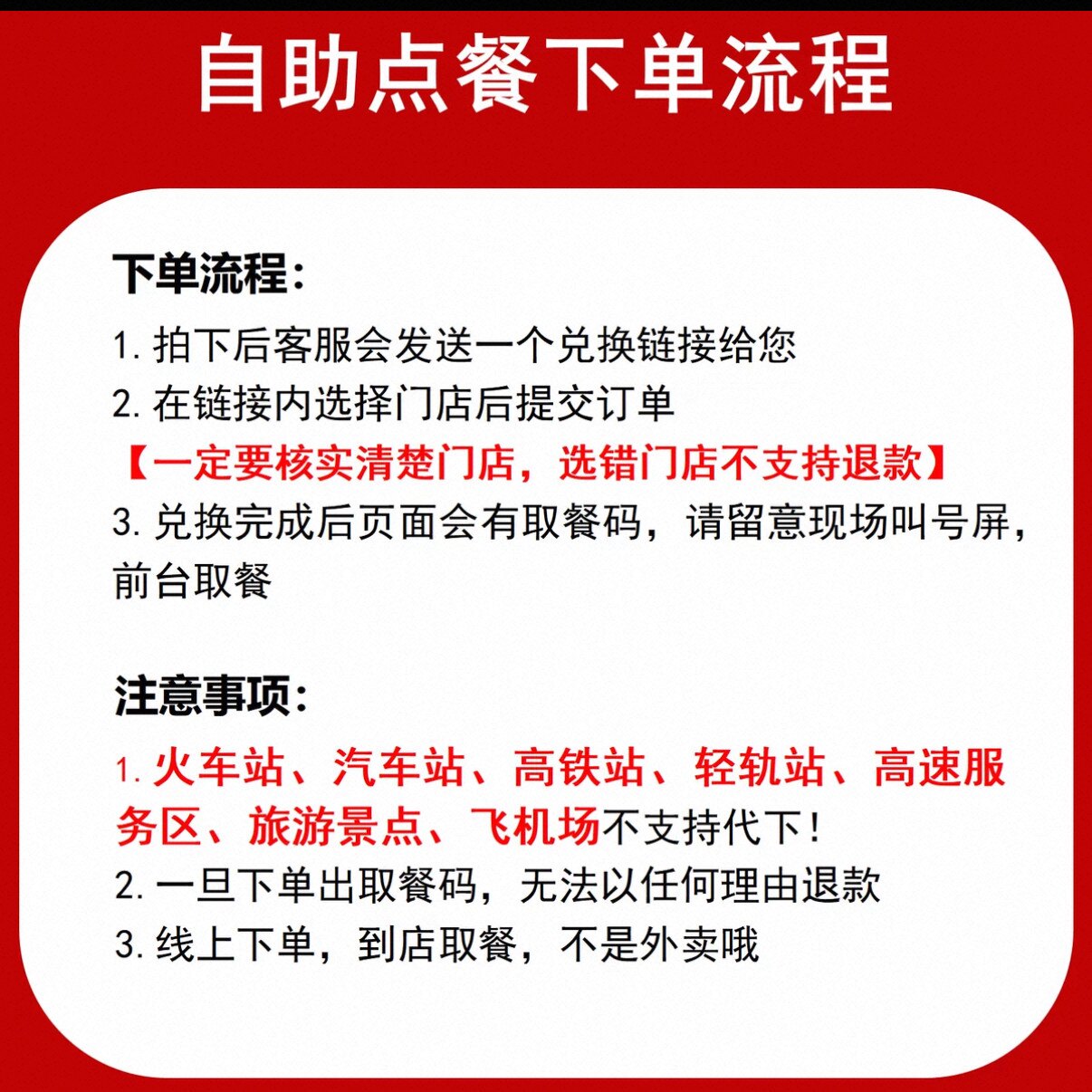 自助点餐下单流程

下单流程:

1. 拍下后客服会发送一个兑换链接给您
2. 在链接内选择门店后提交订单
【一定要核实清楚门店，选错门店不支持退款】
3. 兑换完成后页面会有取餐码，请留意现场叫号屏，前台取餐

注意事项:

1. 火车站、汽车站、高铁站、轻轨站、高速服务区、旅游景点、飞机场不支持代下！
2. 一旦下单出取餐码，无法以任何理由退款
3. 线上下单，到店取餐，不是外卖哦